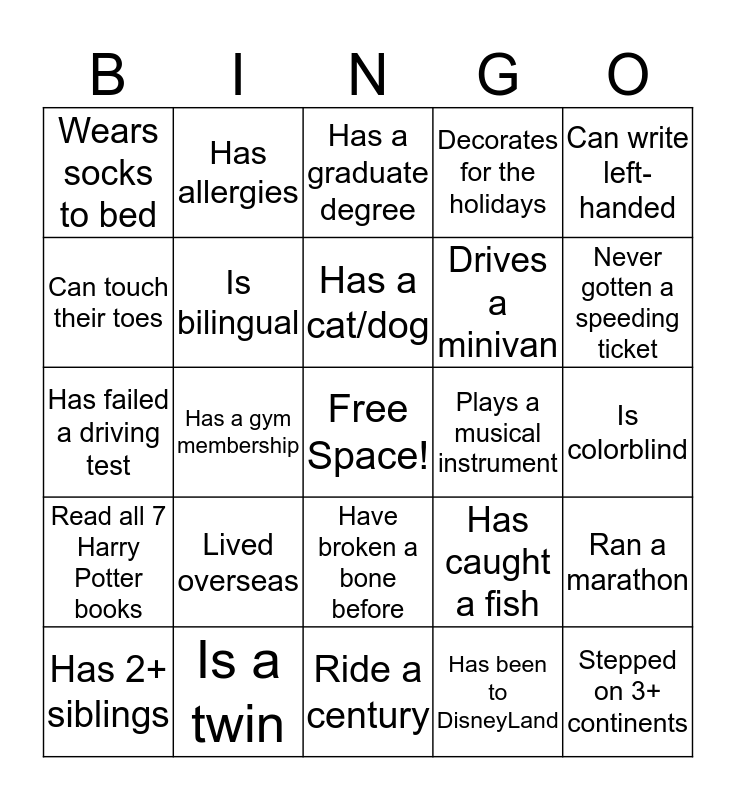 | B | I | N | G | O |
|---|---|---|---|---|
| Wears socks to bed | Has allergies | Has a graduate degree | Decorates for the holidays | Can write left-handed |
| Can touch their toes | Is bilingual | Has a cat/dog | Drives a minivan | Never gotten a speeding ticket |
| Has failed a driving test | Has a gym membership | Free Space! | Plays a musical instrument | Is colorblind |
| Read all 7 Harry Potter books | Lived overseas | Have broken a bone before | Has caught a fish | Ran a marathon |
| Has 2+ siblings | Is a twin | Ride a century | Has been to DisneyLand | Stepped on 3+ continents |